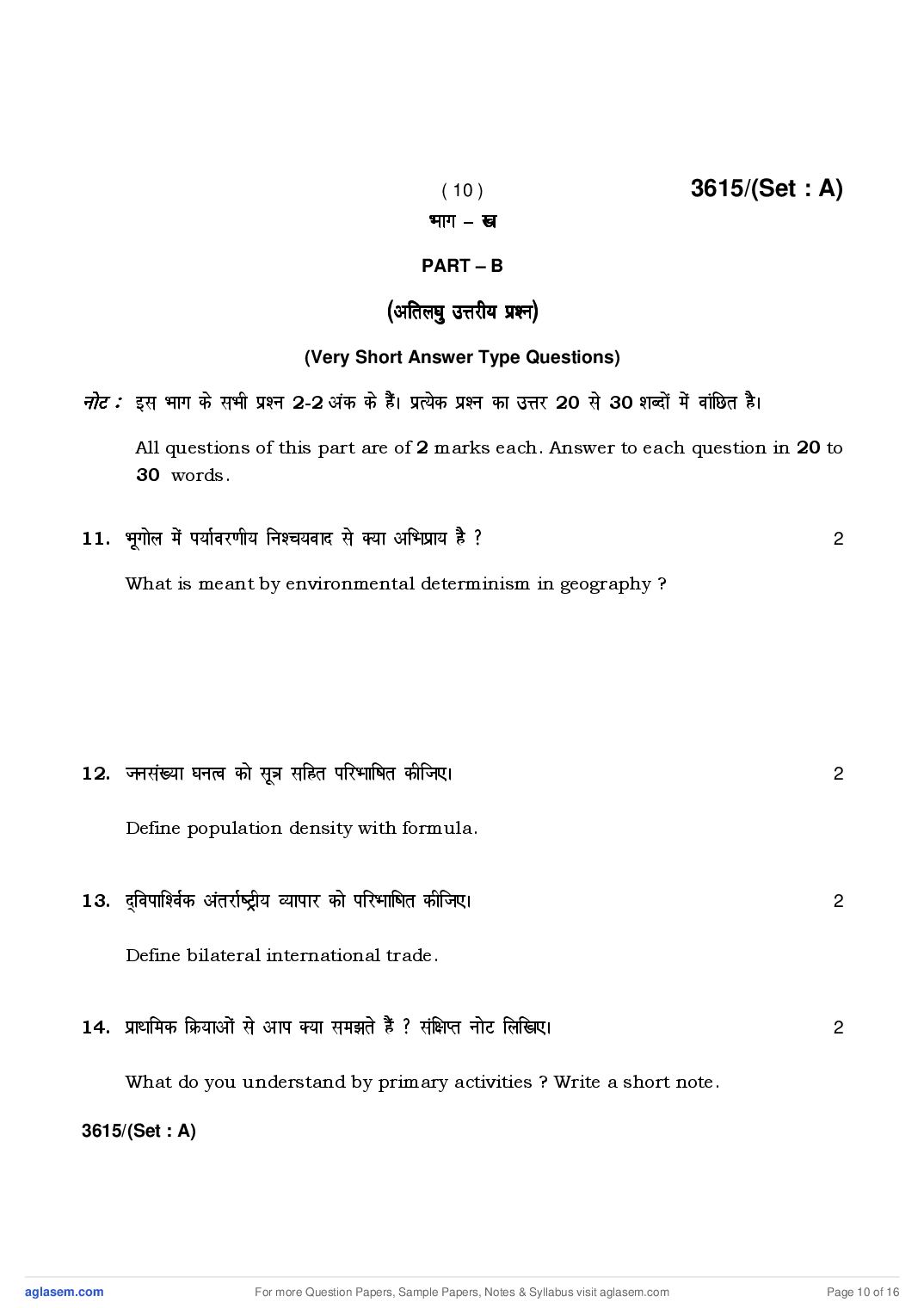 ( 10 ) 3615/(Set : A)

भाग – ख

PART – B

(अतिलघु उत्तरीय प्रश्न)

(Very Short Answer Type Questions)

नोट : इस भाग के सभी प्रश्न 2-2 अंक के हैं। प्रत्येक प्रश्न का उत्तर 20 से 30 शब्दों में वांछित है।

All questions of this part are of 2 marks each. Answer to each question in 20 to 30 words.

11. भूगोल में पर्यावरणीय निश्चयवाद से क्या अभिप्राय है ? 2

What is meant by environmental determinism in geography ?

12. जनसंख्या घनत्व को सूत्र सहित परिभाषित कीजिए। 2

Define population density with formula.

13. द्विपार्श्विक अंतर्राष्ट्रीय व्यापार को परिभाषित कीजिए। 2

Define bilateral international trade.

14. प्राथमिक क्रियाओं से आप क्या समझते हैं ? संक्षिप्त नोट लिखिए। 2

What do you understand by primary activities ? Write a short note.

3615/(Set : A)

aglasem.com For more Question Papers, Sample Papers, Notes & Syllabus visit aglasem.com Page 10 of 16